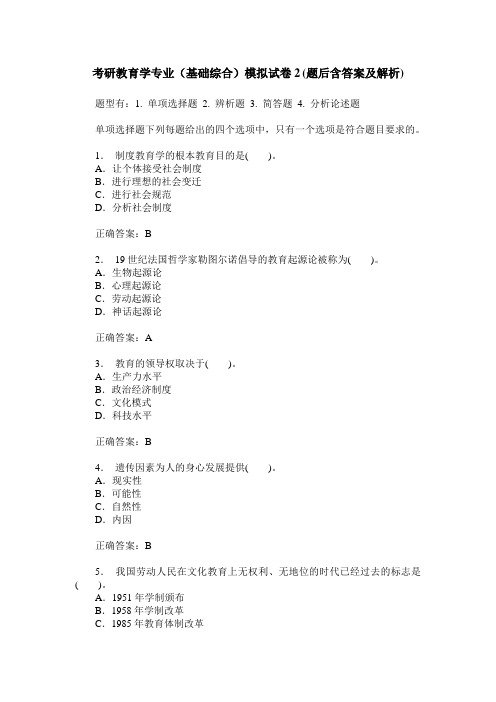 考研教育学专业（基础综合）模拟试卷 2 (题后含答案及解析)

题型有：1. 单项选择题 2. 辨析题 3. 简答题 4. 分析论述题

单项选择题下列每题给出的四个选项中，只有一个选项是符合题目要求的。

1． 制度教育学的根本教育目的是(　　)。
A．让个体接受社会制度
B．进行理想的社会变迁
C．进行社会规范
D．分析社会制度

正确答案：B

2． 19 世纪法国哲学家勒图尔诺倡导的教育起源论被称为(　　)。
A．生物起源论
B．心理起源论
C．劳动起源论
D．神话起源论

正确答案：A

3． 教育的领导权取决于(　　)。
A．生产力水平
B．政治经济制度
C．文化模式
D．科技水平

正确答案：B

4． 遗传因素为人的身心发展提供(　　)。
A．现实性
B．可能性
C．自然性
D．内因

正确答案：B

5． 我国劳动人民在文化教育上无权利、无地位的时代已经过去的标志是(　　)。
A．1951 年学制颁布
B．1958 年学制改革
C．1985 年教育体制改革